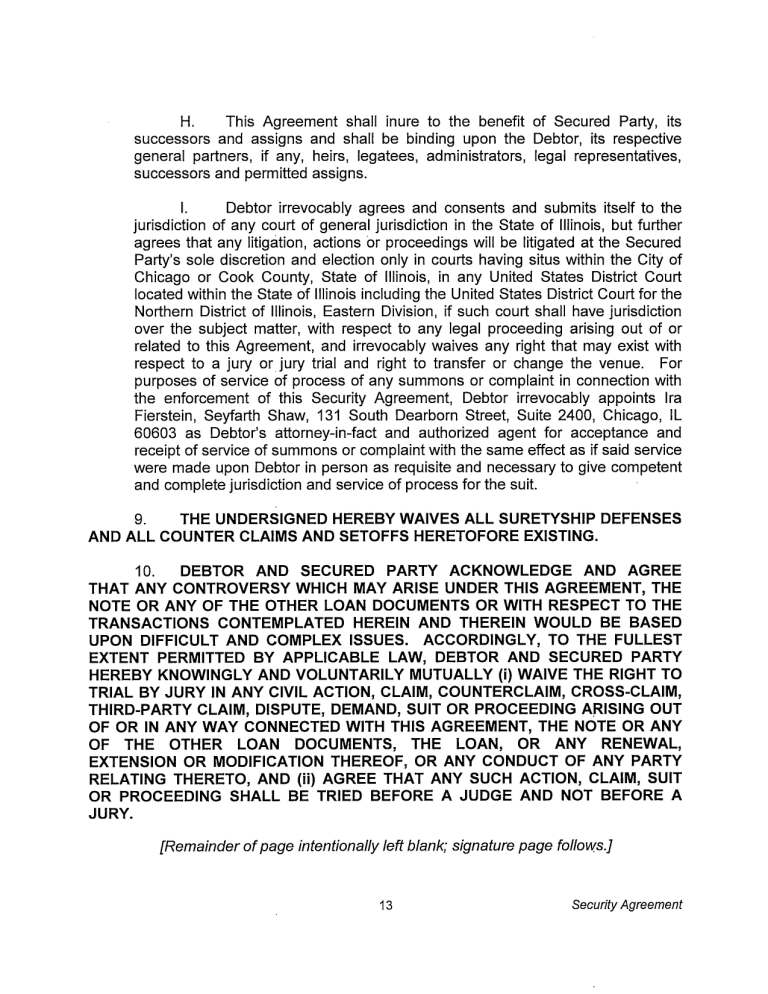 H. This Agreement shall inure to the benefit of Secured Party, its successors and assigns and shall be binding upon the Debtor, its respective general partners, if any, heirs, legatees, administrators, legal representatives, successors and permitted assigns.

I. Debtor irrevocably agrees and consents and submits itself to the jurisdiction of any court of general jurisdiction in the State of Illinois, but further agrees that any litigation, actions or proceedings will be litigated at the Secured Party's sole discretion and election only in courts having situs within the City of Chicago or Cook County, State of Illinois, in any United States District Court located within the State of Illinois including the United States District Court for the Northern District of Illinois, Eastern Division, if such court shall have jurisdiction over the subject matter, with respect to any legal proceeding arising out of or related to this Agreement, and irrevocably waives any right that may exist with respect to a jury or jury trial and right to transfer or change the venue. For purposes of service of process of any summons or complaint in connection with the enforcement of this Security Agreement, Debtor irrevocably appoints Ira Fierstein, Seyfarth Shaw, 131 South Dearborn Street, Suite 2400, Chicago, IL 60603 as Debtor's attorney-in-fact and authorized agent for acceptance and receipt of service of summons or complaint with the same effect as if said service were made upon Debtor in person as requisite and necessary to give competent and complete jurisdiction and service of process for the suit.

9. THE UNDERSIGNED HEREBY WAIVES ALL SURETYSHIP DEFENSES AND ALL COUNTER CLAIMS AND SETOFFS HERETOFORE EXISTING.

10. DEBTOR AND SECURED PARTY ACKNOWLEDGE AND AGREE THAT ANY CONTROVERSY WHICH MAY ARISE UNDER THIS AGREEMENT, THE NOTE OR ANY OF THE OTHER LOAN DOCUMENTS OR WITH RESPECT TO THE TRANSACTIONS CONTEMPLATED HEREIN AND THEREIN WOULD BE BASED UPON DIFFICULT AND COMPLEX ISSUES. ACCORDINGLY, TO THE FULLEST EXTENT PERMITTED BY APPLICABLE LAW, DEBTOR AND SECURED PARTY HEREBY KNOWINGLY AND VOLUNTARILY MUTUALLY (i) WAIVE THE RIGHT TO TRIAL BY JURY IN ANY CIVIL ACTION, CLAIM, COUNTERCLAIM, CROSS-CLAIM, THIRD-PARTY CLAIM, DISPUTE, DEMAND, SUIT OR PROCEEDING ARISING OUT OF OR IN ANY WAY CONNECTED WITH THIS AGREEMENT, THE NOTE OR ANY OF THE OTHER LOAN DOCUMENTS, THE LOAN, OR ANY RENEWAL, EXTENSION OR MODIFICATION THEREOF, OR ANY CONDUCT OF ANY PARTY RELATING THERETO, AND (ii) AGREE THAT ANY SUCH ACTION, CLAIM, SUIT OR PROCEEDING SHALL BE TRIED BEFORE A JUDGE AND NOT BEFORE A JURY.

[Remainder of page intentionally left blank; signature page follows.]

13

Security Agreement